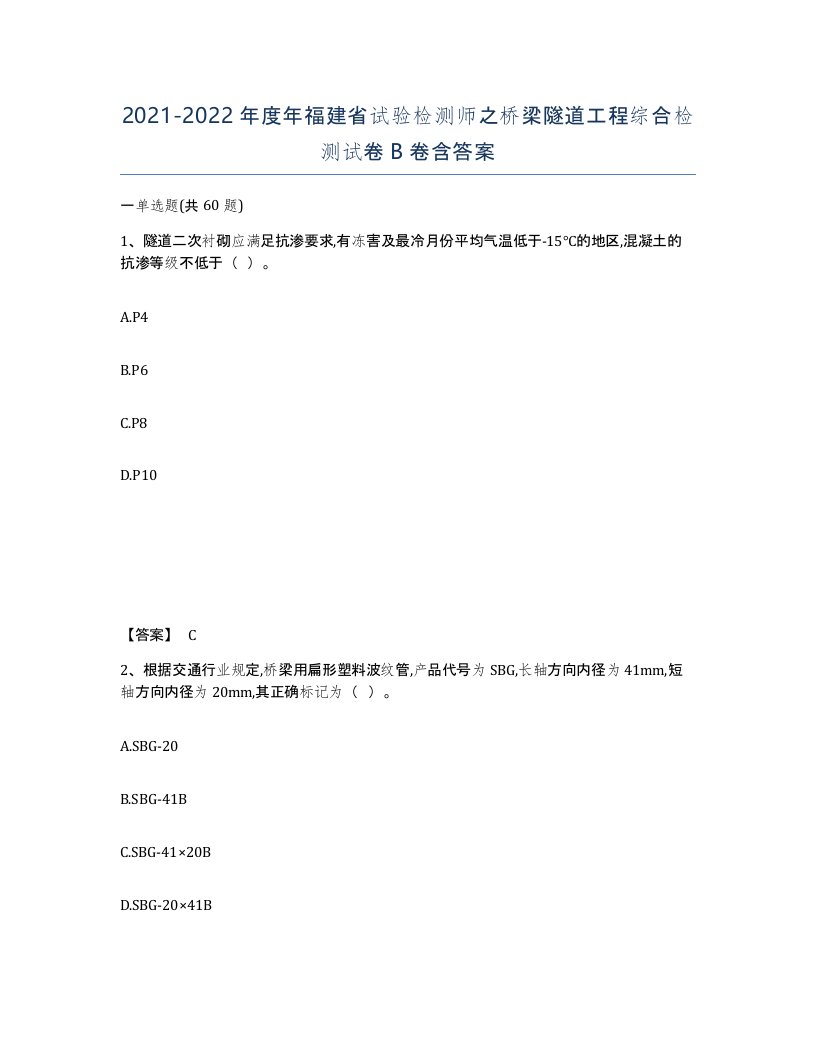 2021-2022年度年福建省试验检测师之桥梁隧道工程综合检测试卷B卷含答案

一单选题(共60题)

1、隧道二次衬砌应满足抗渗要求,有冻害及最冷月份平均气温低于-15℃的地区,混凝土的抗渗等级不低于（ ）。

A.P4

B.P6

C.P8

D.P10

【答案】 C

2、根据交通行业规定,桥梁用扁形塑料波纹管,产品代号为SBG,长轴方向内径为41mm,短轴方向内径为20mm,其正确标记为（ ）。

A.SBG-20

B.SBG-41B

C.SBG-41×20B

D.SBG-20×41B